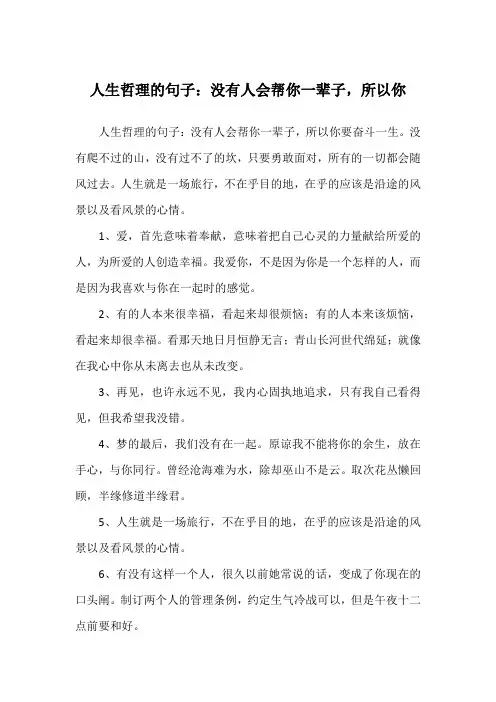 人生哲理的句子：没有人会帮你一辈子，所以你

人生哲理的句子：没有人会帮你一辈子，所以你要奋斗一生。没有爬不过的山，没有过不了的坎，只要勇敢面对，所有的一切都会随风过去。人生就是一场旅行，不在乎目的地，在乎的应该是沿途的风景以及看风景的心情。

1、爱，首先意味着奉献，意味着把自己心灵的力量献给所爱的人，为所爱的人创造幸福。我爱你，不是因为你是一个怎样的人，而是因为我喜欢与你在一起时的感觉。

2、有的人本来很幸福，看起来却很烦恼；有的人本来该烦恼，看起来却很幸福。看那天地日月恒静无言；青山长河世代绵延；就像在我心中你从未离去也从未改变。

3、再见，也许永远不见，我内心固执地追求，只有我自己看得见，但我希望我没错。

4、梦的最后，我们没有在一起。原谅我不能将你的余生，放在手心，与你同行。曾经沧海难为水，除却巫山不是云。取次花丛懒回顾，半缘修道半缘君。

5、人生就是一场旅行，不在乎目的地，在乎的应该是沿途的风景以及看风景的心情。

6、有没有这样一个人，很久以前她常说的话，变成了你现在的口头阐。制订两个人的管理条例，约定生气冷战可以，但是午夜十二点前要和好。